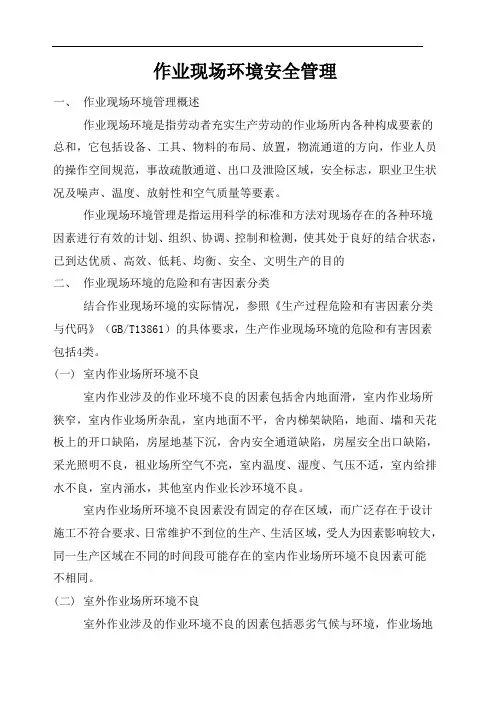 作业现场环境安全管理

一、 作业现场环境管理概述

作业现场环境是指劳动者充实生产劳动的作业场所内各种构成要素的总和，它包括设备、工具、物料的布局、放置，物流通道的方向，作业人员的操作空间规范，事故疏散通道、出口及泄险区域，安全标志，职业卫生状况及噪声、温度、放射性和空气质量等要素。

作业现场环境管理是指运用科学的标准和方法对现场存在的各种环境因素进行有效的计划、组织、协调、控制和检测，使其处于良好的结合状态，已到达优质、高效、低耗、均衡、安全、文明生产的目的

二、 作业现场环境的危险和有害因素分类

结合作业现场环境的实际情况，参照《生产过程危险和有害因素分类与代码》（GB/T13861）的具体要求，生产作业现场环境的危险和有害因素包括4类。

（一） 室内作业场所环境不良

室内作业涉及的作业环境不良的因素包括舍内地面滑，室内作业场所狭窄，室内作业场所杂乱，室内地面不平，舍内梯架缺陷，地面、墙和天花板上的开口缺陷，房屋地基下沉，舍内安全通道缺陷，房屋安全出口缺陷，采光照明不良，祖业场所空气不亮，室内温度、湿度、气压不适，室内给排水不良，室内涌水，其他室内作业长沙环境不良。

室内作业场所环境不良因素没有固定的存在区域，而广泛存在于设计施工不符合要求、日常维护不到位的生产、生活区域，受人为因素影响较大，同一生产区域在不同的时间段可能存在的室内作业场所环境不良因素可能不相同。

（二） 室外作业场所环境不良

室外作业涉及的作业环境不良的因素包括恶劣气候与环境，作业场地